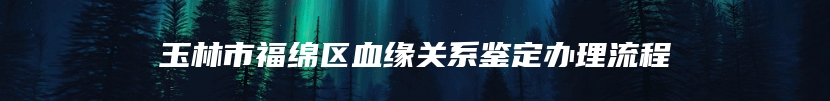 玉林市福绵区血缘关系鉴定办理流程